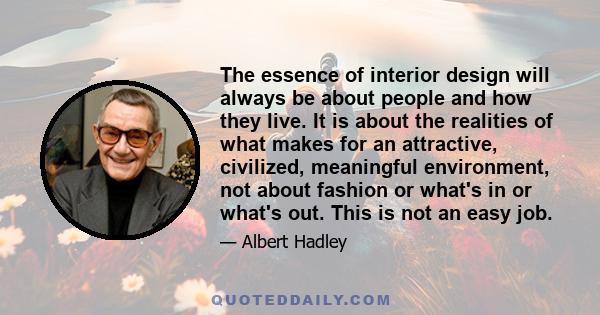 The essence of interior design will always be about people and how they live. It is about the realities of what makes for an attractive, civilized, meaningful environment, not about fashion or what's in or what's out. This is not an easy job.

— Albert Hadley

QUOTEDDAILY.COM